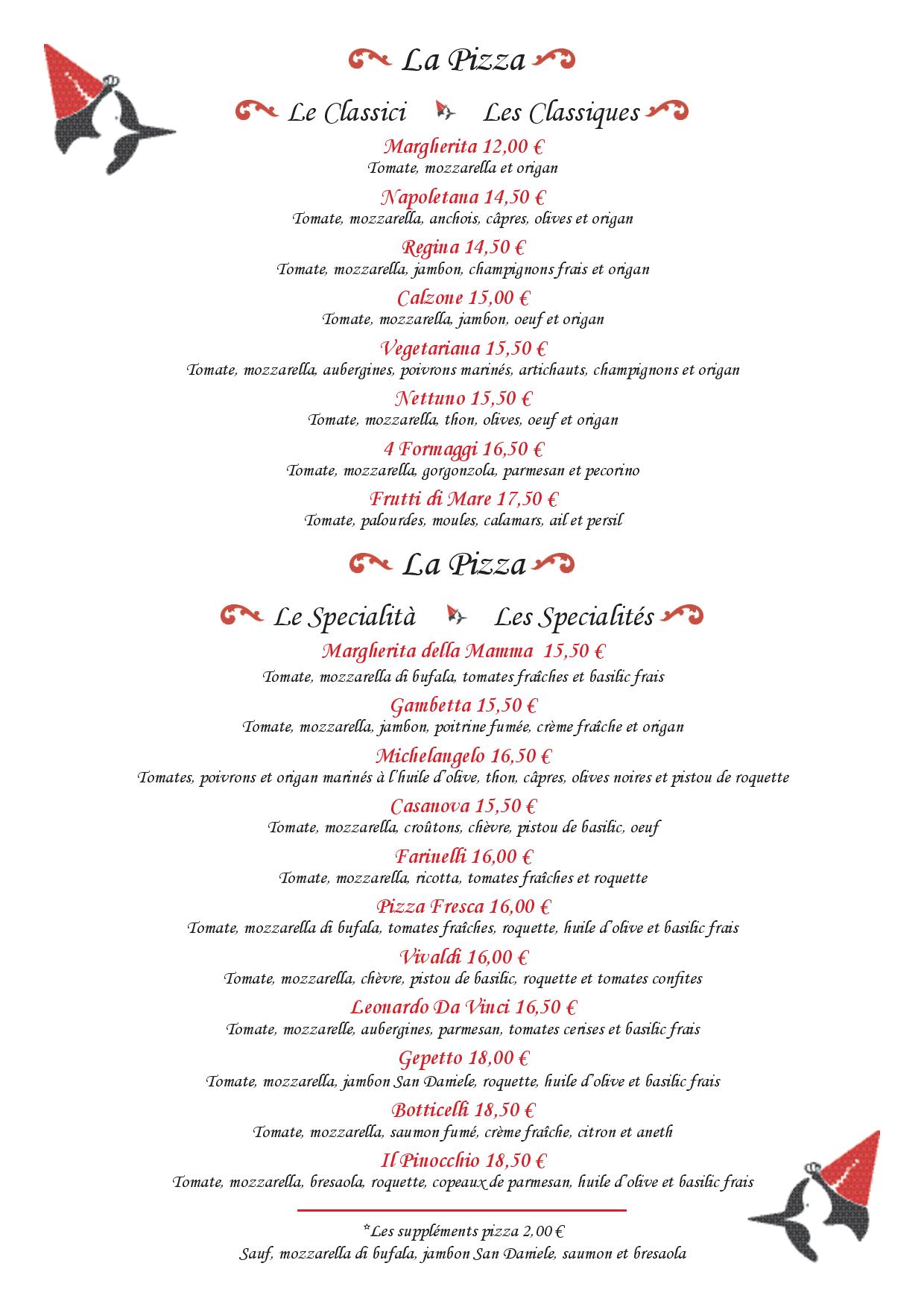 La Pizza

Le Classici Les Classiques

Margherita 12,00 €
Tomate, mozzarella et origan

Napoletana 14,50 €
Tomate, mozzarella, anchois, câpres, olives et origan

Regina 14,50 €
Tomate, mozzarella, jambon, champignons frais et origan

Calzone 15,00 €
Tomate, mozzarella, jambon, oeuf et origan

Vegetariana 15,50 €
Tomate, mozzarella, aubergines, poivrons marinés, artichauts, champignons et origan

Nettuno 15,50 €
Tomate, mozzarella, thon, olives, oeuf et origan

4 Formaggi 16,50 €
Tomate, mozzarella, gorgonzola, parmesan et pecorino

Frutti di Mare 17,50 €
Tomate, palourdes, moules, calamars, ail et persil

La Pizza

Le Specialità Les Specialités

Margherita della Mamma 15,50 €
Tomate, mozzarella di bufala, tomates fraîches et basilic frais

Gambetta 15,50 €
Tomate, mozzarella, jambon, poitrine fumée, crème fraîche et origan

Michelangelo 16,50 €
Tomates, poivrons et origan marinés à l'huile d'olive, thon, câpres, olives noires et pistou de roquette

Casanova 15,50 €
Tomate, mozzarella, croûtons, chèvre, pistou de basilic, oeuf

Farinelli 16,00 €
Tomate, mozzarella, ricotta, tomates fraîches et roquette

Pizza Fresca 16,00 €
Tomate, mozzarella di bufala, tomates fraîches, roquette, huile d'olive et basilic frais

Vivaldi 16,00 €
Tomate, mozzarella, chèvre, pistou de basilic, roquette et tomates confites

Leonardo Da Vinci 16,50 €
Tomate, mozzarelle, aubergines, parmesan, tomates cerises et basilic frais

Gepetto 18,00 €
Tomate, mozzarella, jambon San Daniele, roquette, huile d'olive et basilic frais

Botticelli 18,50 €
Tomate, mozzarella, saumon fumé, crème fraîche, citron et aneth

Il Pinocchio 18,50 €
Tomate, mozzarella, bresaola, roquette, copeaux de parmesan, huile d'olive et basilic frais

*Les suppléments pizza 2,00 €
Sauf, mozzarella di bufala, jambon San Daniele, saumon et bresaola